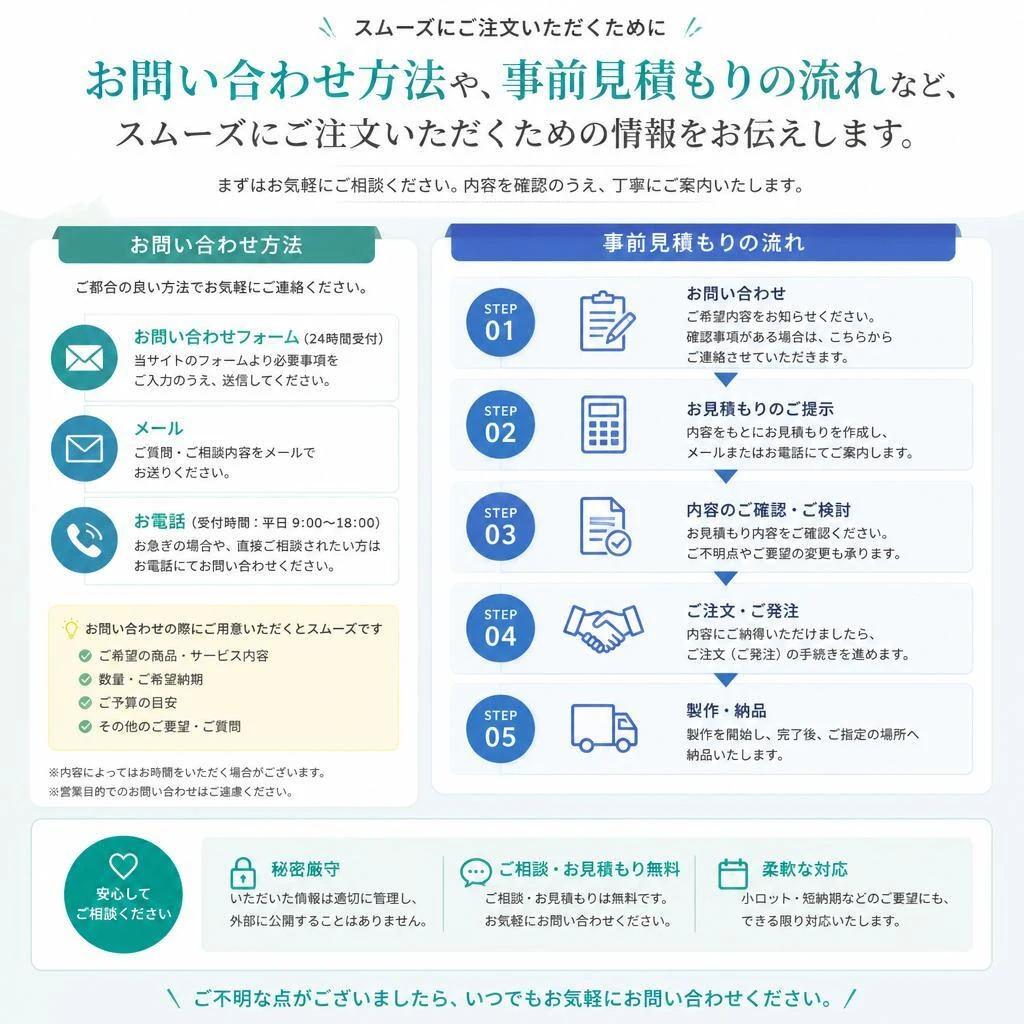 スムーズにご注文いただくために

お問い合わせ方法や、事前見積もりの流れなど、スムーズにご注文いただくための情報をお伝えします。

まずはお気軽にご相談ください。内容を確認のうえ、丁寧にご案内いたします。

お問い合わせ方法

ご都合の良い方法でお気軽にご連絡ください。

お問い合わせフォーム（24時間受付）
当サイトのフォームより必要事項をご入力のうえ、送信してください。

メール
ご質問・ご相談内容をメールでお送りください。

お電話（受付時間：平日 9:00〜18:00）
お急ぎの場合や、直接ご相談されたい方はお電話にてお問い合わせください。

お問い合わせの際にご用意いただくとスムーズです
ご希望の商品・サービス内容
数量・ご希望納期
ご予算の目安
その他のご要望・ご質問

※内容によってはお時間をいただく場合がございます。
※営業目的でのお問い合わせはご遠慮ください。

事前見積もりの流れ

STEP 01
お問い合わせ
ご希望内容をお知らせください。確認事項がある場合は、こちらからご連絡させていただきます。

STEP 02
お見積もりのご提示
内容をもとにお見積もりを作成し、メールまたはお電話にてご案内します。

STEP 03
内容のご確認・ご検討
お見積もり内容をご確認ください。ご不明点やご要望の変更も承ります。

STEP 04
ご注文・ご発注
内容にご納得いただけましたら、ご注文（ご発注）の手続きを進めます。

STEP 05
製作・納品
製作を開始し、完了後、ご指定の場所へ納品いたします。

安心してご相談ください

秘密厳守
いただいた情報は適切に管理し、外部に公開することはありません。

ご相談・お見積もり無料
ご相談・お見積もりは無料です。お気軽にお問い合わせください。

柔軟な対応
小ロット・短納期などのご要望にも、できる限り対応いたします。

ご不明な点がございましたら、いつでもお気軽にお問い合わせください。